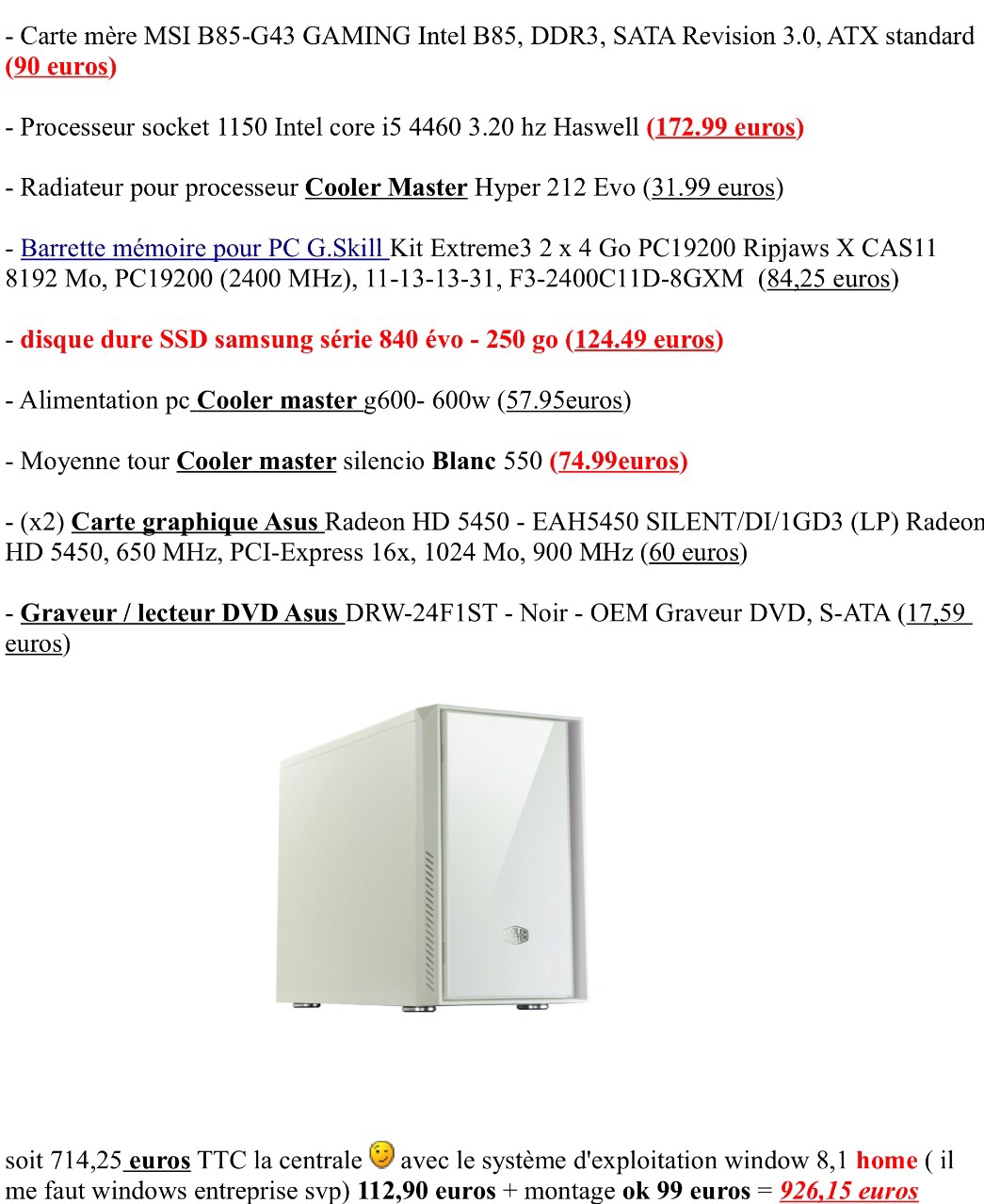 - Carte mère MSI B85-G43 GAMING Intel B85, DDR3, SATA Revision 3.0, ATX standard (90 euros)

- Processeur socket 1150 Intel core i5 4460 3.20 hz Haswell (172.99 euros)

- Radiateur pour processeur Cooler Master Hyper 212 Evo (31.99 euros)

- Barrette mémoire pour PC G.Skill Kit Extreme3 2 x 4 Go PC19200 Ripjaws X CAS11 8192 Mo, PC19200 (2400 MHz), 11-13-13-31, F3-2400C11D-8GXM (84,25 euros)

- disque dure SSD samsung série 840 évo - 250 go (124.49 euros)

- Alimentation pc Cooler master g600- 600w (57.95euros)

- Moyenne tour Cooler master silencio Blanc 550 (74.99euros)

- (x2) Carte graphique Asus Radeon HD 5450 - EAH5450 SILENT/DI/1GD3 (LP) Radeon HD 5450, 650 MHz, PCI-Express 16x, 1024 Mo, 900 MHz (60 euros)

- Graveur / lecteur DVD Asus DRW-24F1ST - Noir - OEM Graveur DVD, S-ATA (17,59 euros)

COOLER MASTER

soit 714,25 euros TTC la centrale avec le système d'exploitation window 8,1 home ( il me faut windows entreprise svp) 112,90 euros + montage ok 99 euros = 926,15 euros